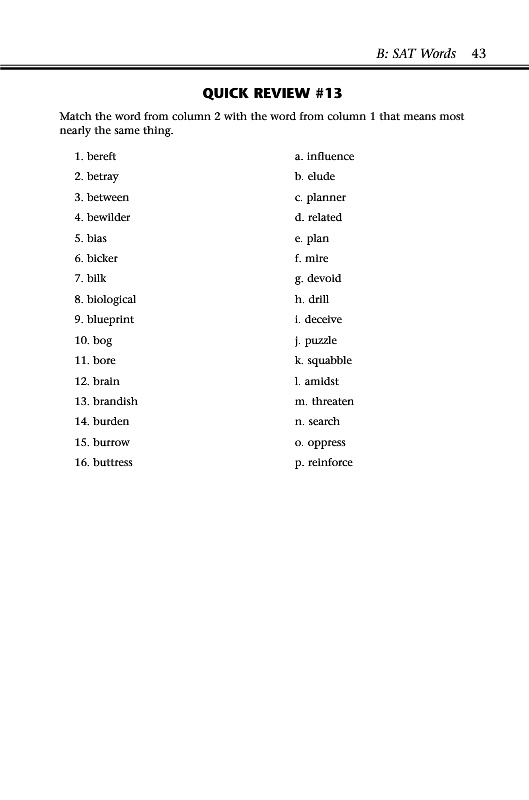 B: SAT Words 43

QUICK REVIEW #13

Match the word from column 2 with the word from column 1 that means most nearly the same thing.

1. bereft
2. betray
3. between
4. bewilder
5. bias
6. bicker
7. bilk
8. biological
9. blueprint
10. bog
11. bore
12. brain
13. brandish
14. burden
15. burrow
16. buttress

a. influence
b. elude
c. planner
d. related
e. plan
f. mire
g. devoid
h. drill
i. deceive
j. puzzle
k. squabble
l. amidst
m. threaten
n. search
o. oppress
p. reinforce